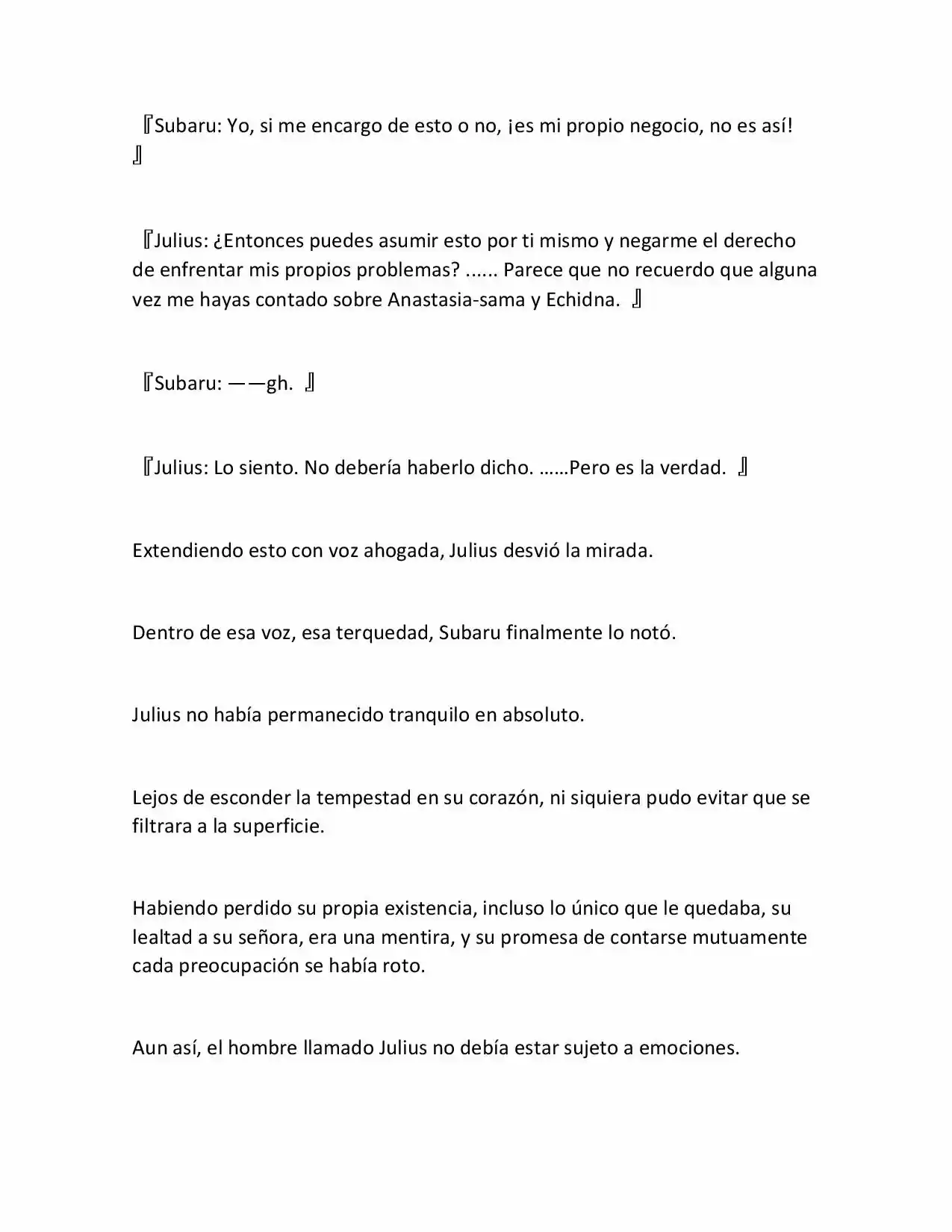 『Subaru: Yo, si me encargo de esto o no, ¡es mi propio negocio, no es así! 』

『Julius: ¿Entonces puedes asumir esto por ti mismo y negarme el derecho de enfrentar mis propios problemas? ...... Parece que no recuerdo que alguna vez me hayas contado sobre Anastasia-sama y Echidna. 』

『Subaru: ——gh. 』

『Julius: Lo siento. No debería haberlo dicho. ……Pero es la verdad. 』

Extendiendo esto con voz ahogada, Julius desvió la mirada.

Dentro de esa voz, esa terquedad, Subaru finalmente lo notó.

Julius no había permanecido tranquilo en absoluto.

Lejos de esconder la tempestad en su corazón, ni siquiera pudo evitar que se filtrara a la superficie.

Habiendo perdido su propia existencia, incluso lo único que le quedaba, su lealtad a su señora, era una mentira, y su promesa de contarse mutuamente cada preocupación se había roto.

Aun así, el hombre llamado Julius no debía estar sujeto a emociones.